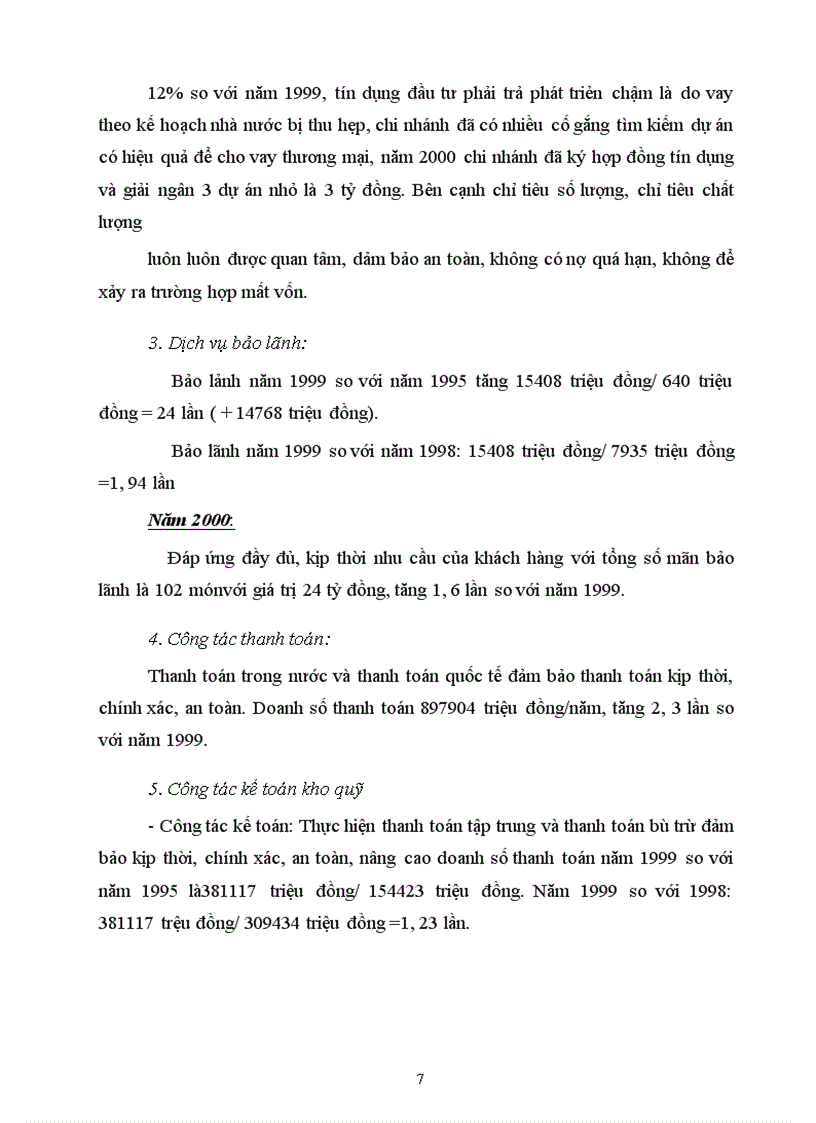 12% so với năm 1999, tín dụng đầu tư phải trả phát triển chậm là do vay theo kế hoạch nhà nước bị thu hẹp, chi nhánh đã có nhiều cố gắng tìm kiếm dự án có hiệu quả để cho vay thương mại, năm 2000 chi nhánh đã ký hợp đồng tín dụng và giải ngân 3 dự án nhỏ là 3 tỷ đồng. Bên cạnh chỉ tiêu số lượng, chỉ tiêu chất lượng

luôn luôn được quan tâm, đảm bảo an toàn, không có nợ quá hạn, không để xảy ra trường hợp mất vốn.

3. Dịch vụ bảo lãnh:

Bảo lảnh năm 1999 so với năm 1995 tăng 15408 triệu đồng/ 640 triệu đồng = 24 lần ( + 14768 triệu đồng).

Bảo lãnh năm 1999 so với năm 1998: 15408 triệu đồng/ 7935 triệu đồng =1, 94 lần

Năm 2000:

Đáp ứng đầy đủ, kịp thời nhu cầu của khách hàng với tổng số mãn bảo lãnh là 102 mónvới giá trị 24 tỷ đồng, tăng 1, 6 lần so với năm 1999.

4. Công tác thanh toán:

Thanh toán trong nước và thanh toán quốc tế đảm bảo thanh toán kịp thời, chính xác, an toàn. Doanh số thanh toán 897904 triệu đồng/năm, tăng 2, 3 lần so với năm 1999.

5. Công tác kế toán kho quỹ

- Công tác kế toán: Thực hiện thanh toán tập trung và thanh toán bù trừ đảm bảo kịp thời, chính xác, an toàn, nâng cao doanh số thanh toán năm 1999 so với năm 1995 là381117 triệu đồng/ 154423 triệu đồng. Năm 1999 so với 1998: 381117 trệu đồng/ 309434 triệu đồng =1, 23 lần.

7